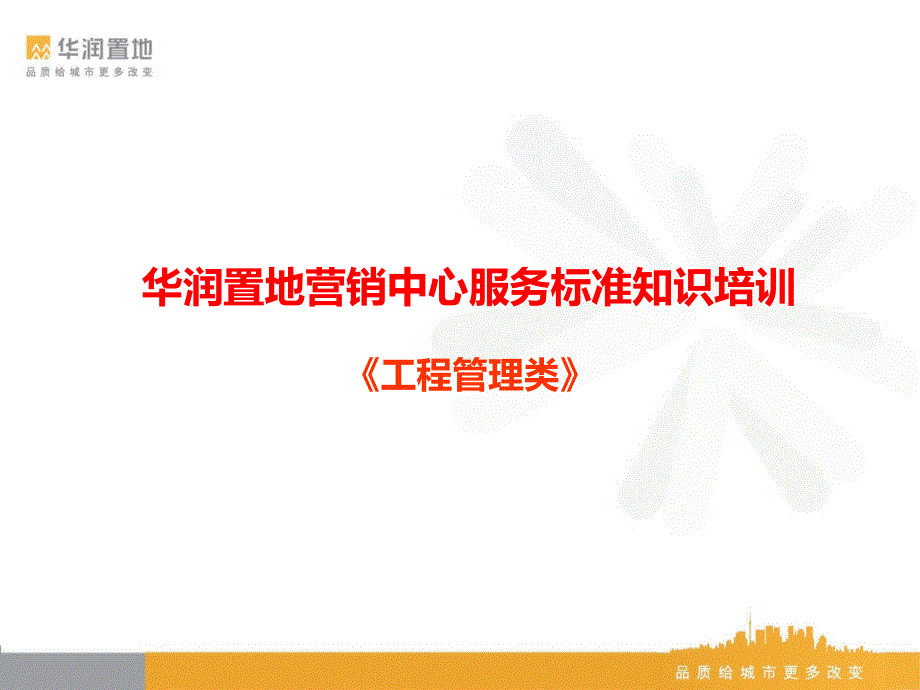 华润置地
品质给城市更多改变

华润置地营销中心服务标准知识培训

《工程管理类》

品质给城市更多改变